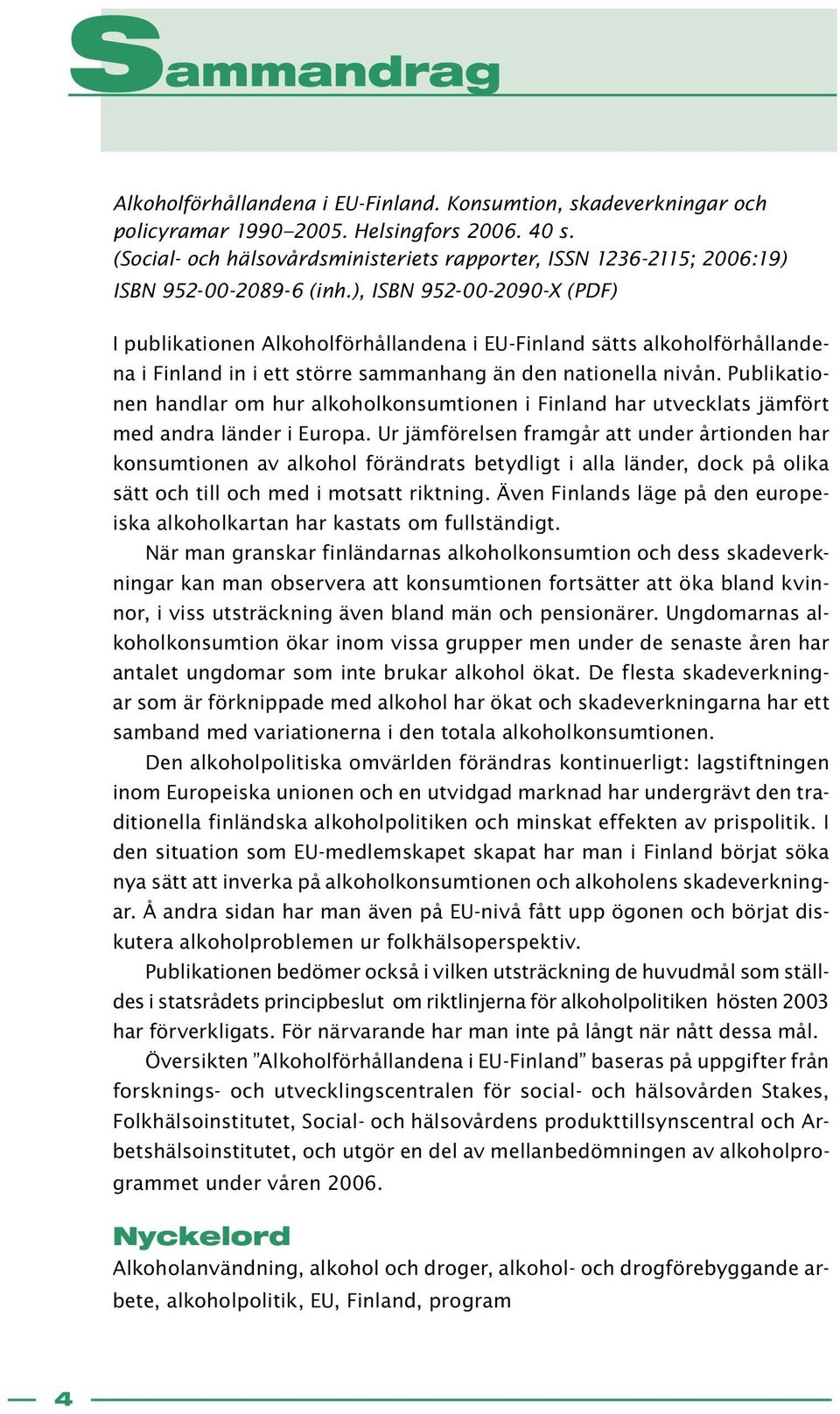 Sammandrag

Alkoholförhållandena i EU-Finland. Konsumtion, skadeverkningar och policyramar 1990–2005. Helsingfors 2006. 40 s. (Social- och hälsovårdsministeriets rapporter, ISSN 1236-2115; 2006:19) ISBN 952-00-2089-6 (inh.), ISBN 952-00-2090-X (PDF)

I publikationen Alkoholförhållandena i EU-Finland sätts alkoholförhållandena i Finland in i ett större sammanhang än den nationella nivån. Publikationen handlar om hur alkoholkonsumtionen i Finland har utvecklats jämfört med andra länder i Europa. Ur jämförelsen framgår att under årtionden har konsumtionen av alkohol förändrats betydligt i alla länder, dock på olika sätt och till och med i motsatt riktning. Även Finlands läge på den europeiska alkoholkartan har kastats om fullständigt.

När man granskar finländarnas alkoholkonsumtion och dess skadeverkningar kan man observera att konsumtionen fortsätter att öka bland kvinnor, i viss utsträckning även bland män och pensionärer. Ungdomarnas alkoholkonsumtion ökar inom vissa grupper men under de senaste åren har antalet ungdomar som inte brukar alkohol ökat. De flesta skadeverkningar som är förknippade med alkohol har ökat och skadeverkningarna har ett samband med variationerna i den totala alkoholkonsumtionen.

Den alkoholpolitiska omvärlden förändras kontinuerligt: lagstiftningen inom Europeiska unionen och en utvidgad marknad har undergrävt den traditionella finländska alkoholpolitiken och minskat effekten av prispolitik. I den situation som EU-medlemskapet skapat har man i Finland börjat söka nya sätt att inverka på alkoholkonsumtionen och alkoholens skadeverkningar. Å andra sidan har man även på EU-nivå fått upp ögonen och börjat diskutera alkoholproblemen ur folkhälsoperspektiv.

Publikationen bedömer också i vilken utsträckning de huvudmål som ställdes i statsrådets principbeslut om riktlinjerna för alkoholpolitiken hösten 2003 har förverkligats. För närvarande har man inte på långt när nått dessa mål.

Översikten ”Alkoholförhållandena i EU-Finland” baseras på uppgifter från forsknings- och utvecklingscentralen för social- och hälsovården Stakes, Folkhälsoinstitutet, Social- och hälsovårdens produkttillsynscentral och Arbetshälsoinstitutet, och utgör en del av mellanbedömningen av alkoholprogrammet under våren 2006.

Nyckelord
Alkoholanvändning, alkohol och droger, alkohol- och drogförebyggande arbete, alkoholpolitik, EU, Finland, program

4